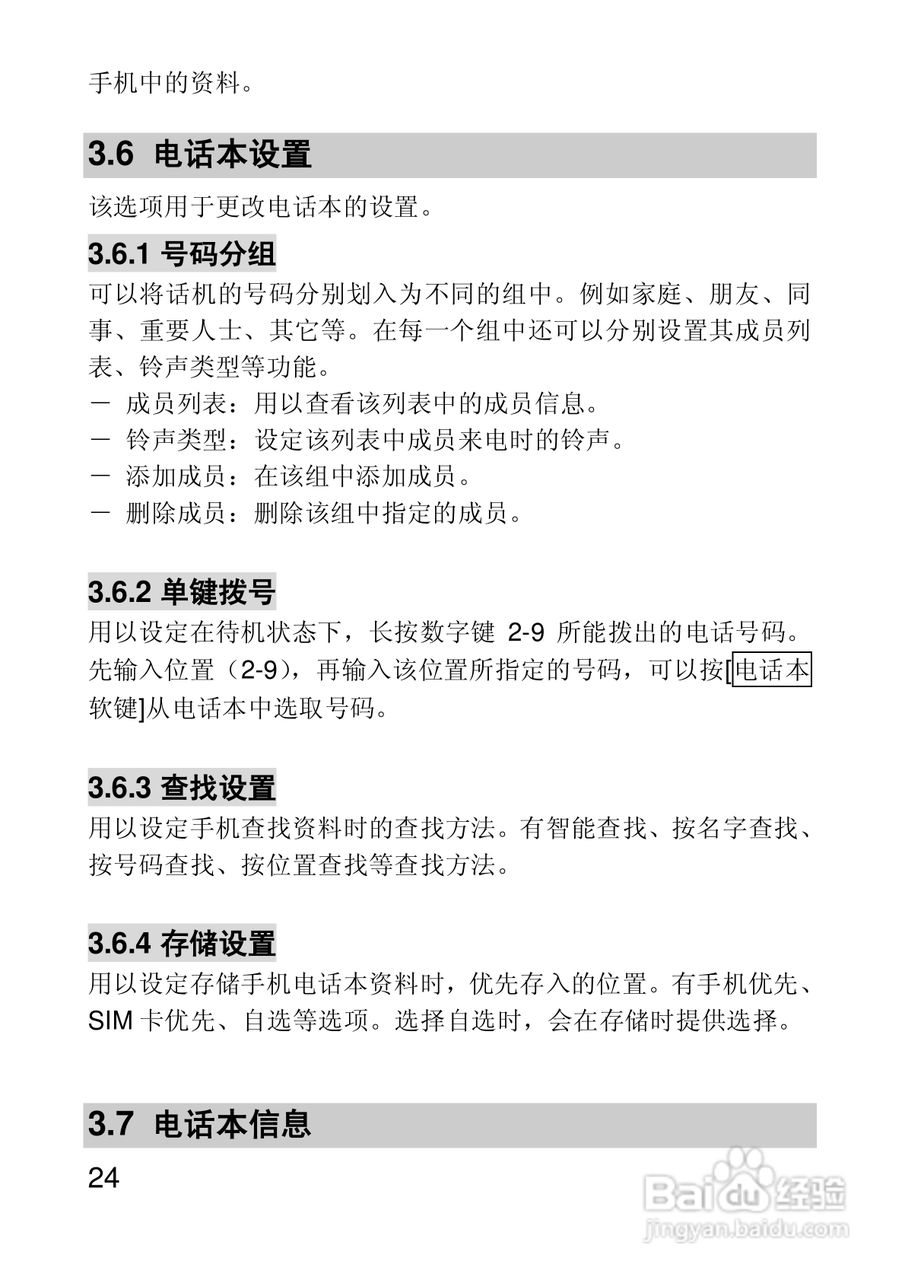 手机中的资料。

3.6 电话本设置

该选项用于更改电话本的设置。

3.6.1 号码分组

可以将话机的号码分别划入为不同的组中。例如家庭、朋友、同事、重要人士、其它等。在每一个组中还可以分别设置其成员列表、铃声类型等功能。

－ 成员列表：用以查看该列表中的成员信息。
－ 铃声类型：设定该列表中成员来电时的铃声。
－ 添加成员：在该组中添加成员。
－ 删除成员：删除该组中指定的成员。

3.6.2 单键拨号

用以设定在待机状态下，长按数字键 2-9 所能拨出的电话号码。先输入位置（2-9），再输入该位置所指定的号码，可以按[电话本软键]从电话本中选取号码。

3.6.3 查找设置

用以设定手机查找资料时的查找方法。有智能查找、按名字查找、按号码查找、按位置查找等查找方法。

3.6.4 存储设置

用以设定存储手机电话本资料时，优先存入的位置。有手机优先、SIM 卡优先、自选等选项。选择自选时，会在存储时提供选择。

3.7 电话本信息

24

Baidu 经验
jingyan.baidu.com